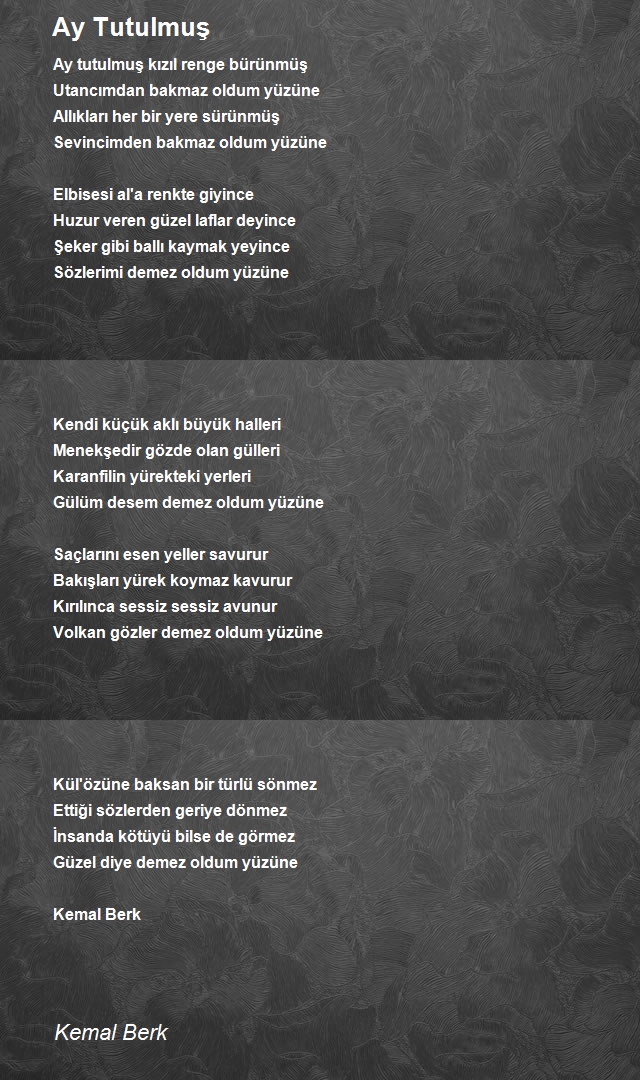 Ay Tutulmuş

Ay tutulmuş kızıl renge bürünmüş
Utancımdan bakmaz oldum yüzüne
Allıkları her bir yere sürünmüş
Sevincimden bakmaz oldum yüzüne

Elbisesi al'a renkte giyince
Huzur veren güzel laflar deyince
Şeker gibi ballı kaymak yeyince
Sözlerimi demez oldum yüzüne

Kendi küçük aklı büyük halleri
Menekşedir gözde olan gülleri
Karanfilin yürekteki yerleri
Gülüm desem demez oldum yüzüne

Saçlarını esen yeller savurur
Bakışları yürek koymaz kavurur
Kırılınca sessiz sessiz avunur
Volkan gözler demez oldum yüzüne

Kül'özüne baksan bir türlü sönmez
Ettiği sözlerden geriye dönmez
İnsanda kötüyü bilse de görmez
Güzel diye demez oldum yüzüne

Kemal Berk

Kemal Berk